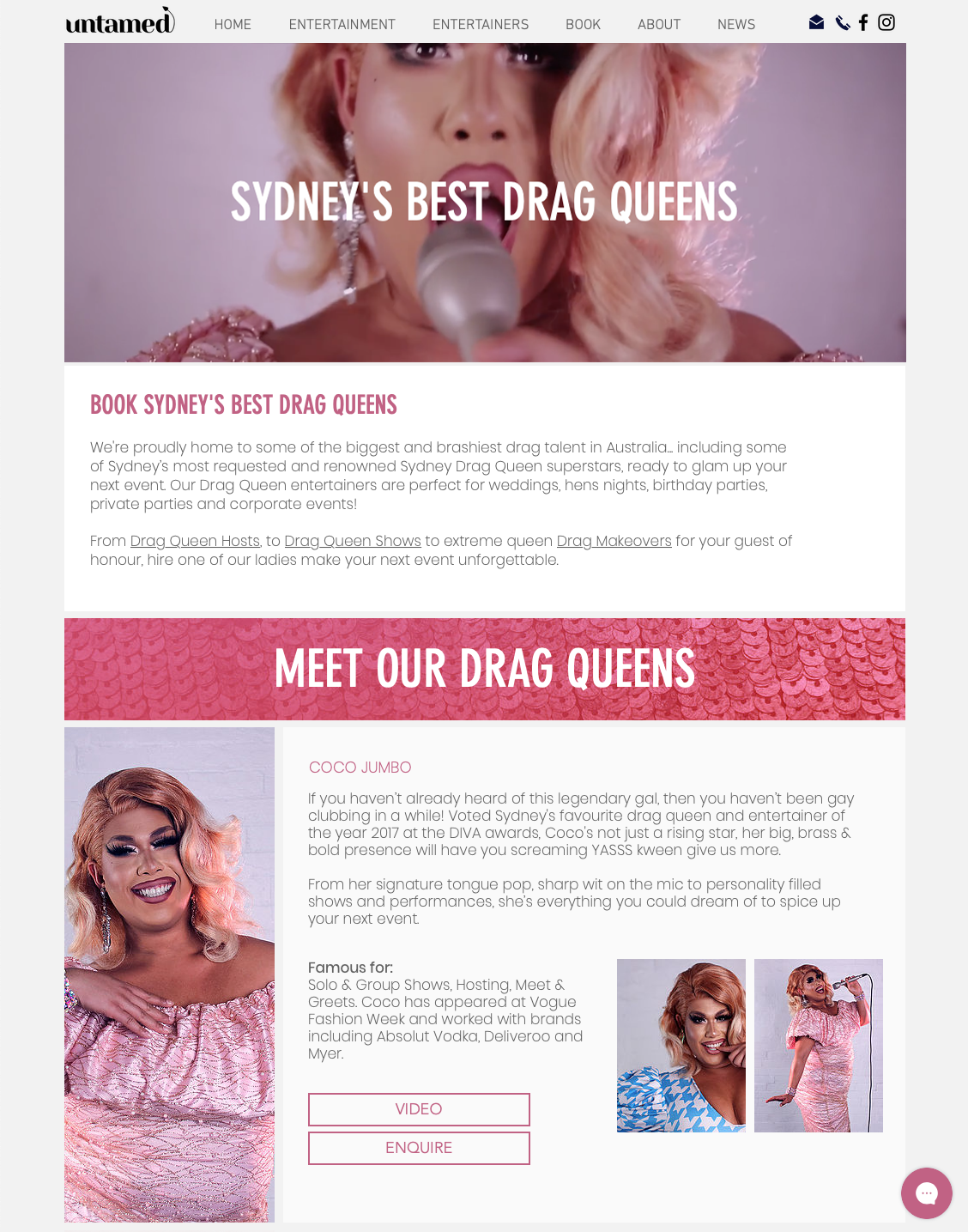 untamed

HOME ENTERTAINMENT ENTERTAINERS BOOK ABOUT NEWS

SYDNEY'S BEST DRAG QUEENS

BOOK SYDNEY'S BEST DRAG QUEENS

We're proudly home to some of the biggest and brashiest drag talent in Australia... including some of Sydney's most requested and renowned Sydney Drag Queen superstars, ready to glam up your next event. Our Drag Queen entertainers are perfect for weddings, hens nights, birthday parties, private parties and corporate events!

From Drag Queen Hosts, to Drag Queen Shows to extreme queen Drag Makeovers for your guest of honour, hire one of our ladies make your next event unforgettable.

MEET OUR DRAG QUEENS

COCO JUMBO

If you haven't already heard of this legendary gal, then you haven't been gay clubbing in a while! Voted Sydney's favourite drag queen and entertainer of the year 2017 at the DIVA awards, Coco's not just a rising star, her big, brass & bold presence will have you screaming YASSS kween give us more.

From her signature tongue pop, sharp wit on the mic to personality filled shows and performances, she's everything you could dream of to spice up your next event.

Famous for:
Solo & Group Shows, Hosting, Meet & Greets. Coco has appeared at Vogue Fashion Week and worked with brands including Absolut Vodka, Deliveroo and Myer.

VIDEO

ENQUIRE